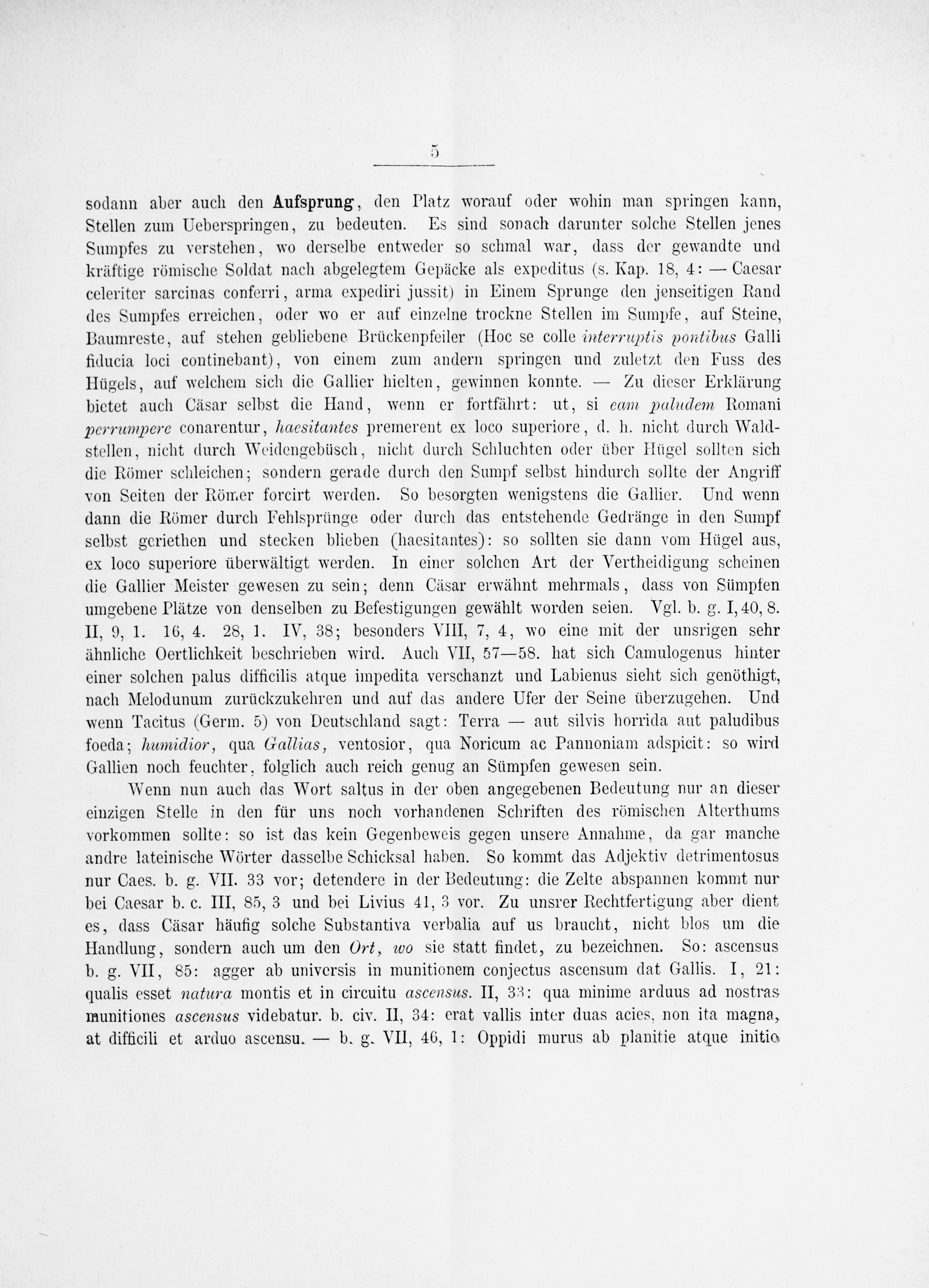 5

sodann aber auch den Aufsprung, den Platz worauf oder wohin man springen kann, Stellen zum Ueberspringen, zu bedeuten. Es sind sonach darunter solche Stellen jenes Sumpfes zu verstehen, wo derselbe entweder so schmal war, dass der gewandte und kräftige römische Soldat nach abgelegtem Gepäcke als expeditus (s. Kap. 18, 4: — Caesar celeriter sarcinas conferri, arma expediri jussit) in Einem Sprunge den jenseitigen Rand des Sumpfes erreichen, oder wo er auf einzelne trockne Stellen im Sumpfe, auf Steine, Baumreste, auf stehen gebliebene Brückenpfeiler (Hoc se colle interruptis pontibus Galli fiducia loci continebant), von einem zum andern springen und zuletzt den Fuss des Hügels, auf welchem sich die Gallier hielten, gewinnen konnte. — Zu dieser Erklärung bietet auch Cäsar selbst die Hand, wenn er fortfährt: ut, si eam paludem Romani perrumpere conarentur, haesitantes premerent ex loco superiore, d. h. nicht durch Waldstellen, nicht durch Weidengebüsch, nicht durch Schluchten oder über Hügel sollten sich die Römer schleichen; sondern gerade durch den Sumpf selbst hindurch sollte der Angriff von Seiten der Römer forcirt werden. So besorgten wenigstens die Gallier. Und wenn dann die Römer durch Fehlsprünge oder durch das entstehende Gedränge in den Sumpf selbst geriethen und stecken blieben (haesitantes): so sollten sie dann vom Hügel aus, ex loco superiore überwältigt werden. In einer solchen Art der Vertheidigung scheinen die Gallier Meister gewesen zu sein; denn Cäsar erwähnt mehrmals, dass von Sümpfen umgebene Plätze von denselben zu Befestigungen gewählt worden seien. Vgl. b. g. I, 40, 8. II, 9, 1. 16, 4. 28, 1. IV, 38; besonders VIII, 7, 4, wo eine mit der unsrigen sehr ähnliche Oertlichkeit beschrieben wird. Auch VII, 57—58. hat sich Camulogenus hinter einer solchen palus difficilis atque impedita verschanzt und Labienus sieht sich genöthigt, nach Melodunum zurückzukehren und auf das andere Ufer der Seine überzugehen. Und wenn Tacitus (Germ. 5) von Deutschland sagt: Terra — aut silvis horrida aut paludibus foeda; humidior, qua Gallias, ventosior, qua Noricum ac Pannoniam adspicit: so wird Gallien noch feuchter, folglich auch reich genug an Sümpfen gewesen sein.

Wenn nun auch das Wort saltus in der oben angegebenen Bedeutung nur an dieser einzigen Stelle in den für uns noch vorhandenen Schriften des römischen Alterthums vorkommen sollte: so ist das kein Gegenbeweis gegen unsere Annahme, da gar manche andre lateinische Wörter dasselbe Schicksal haben. So kommt das Adjektiv detrimentosus nur Caes. b. g. VII. 33 vor; detendere in der Bedeutung: die Zelte abspannen kommt nur bei Caesar b. c. III, 85, 3 und bei Livius 41, 3 vor. Zu unsrer Rechtfertigung aber dient es, dass Cäsar häufig solche Substantiva verbalia auf us braucht, nicht blos um die Handlung, sondern auch um den Ort, wo sie statt findet, zu bezeichnen. So: ascensus b. g. VII, 85: agger ab universis in munitionem conjectus ascensum dat Gallis. I, 21: qualis esset natura montis et in circuitu ascensus. II, 33: qua minime arduus ad nostras munitiones ascensus videbatur. b. civ. II, 34: erat vallis inter duas acies, non ita magna, at difficili et arduo ascensu. — b. g. VII, 46, 1: Oppidi murus ab planitie atque initio